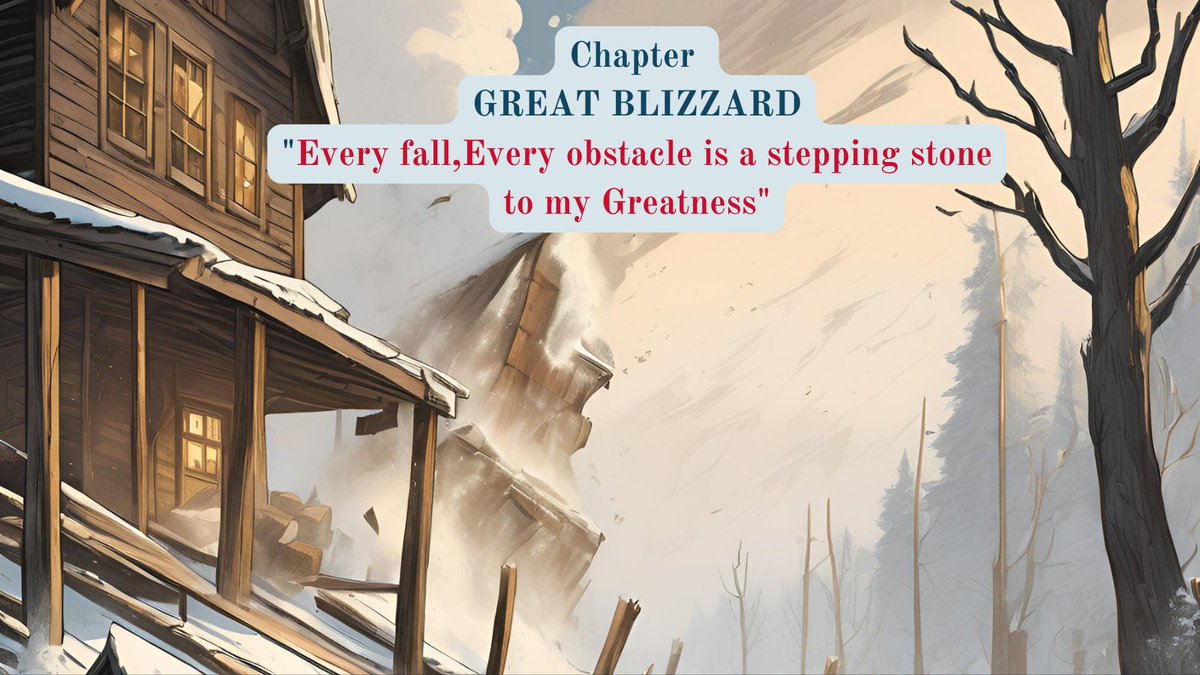 Chapter
GREAT BLIZZARD
"Every fall,Every obstacle is a stepping stone to my Greatness"